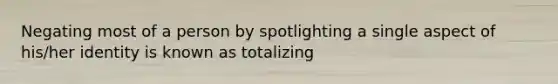 Negating most of a person by spotlighting a single aspect of his/her identity is known as totalizing